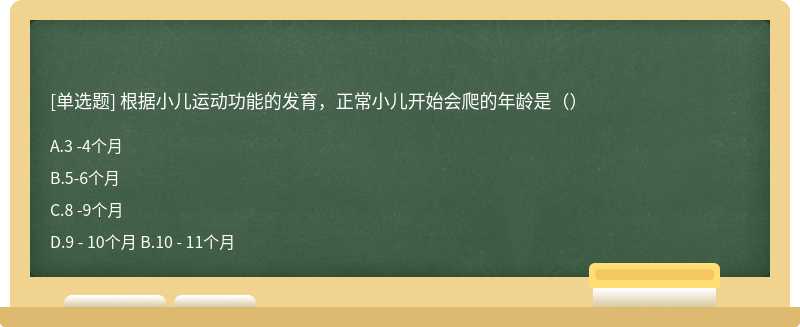 [单选题] 根据小儿运动功能的发育，正常小儿开始会爬的年龄是（）

A.3 -4个月

B.5-6个月

C.8 -9个月

D.9 - 10个月 B.10 - 11个月